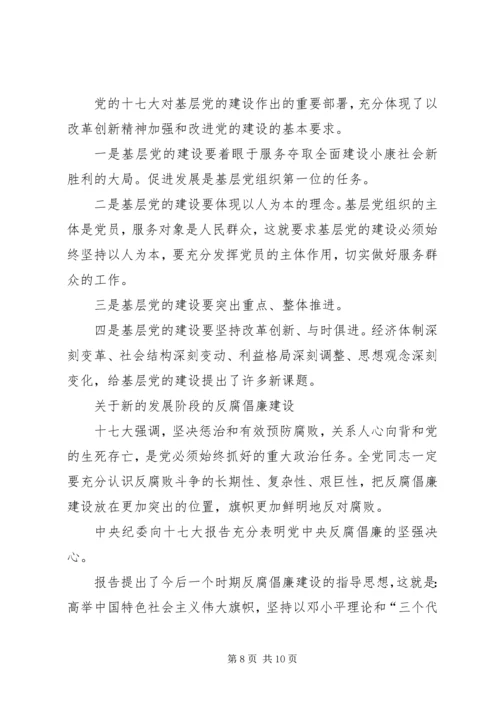 党的十七大对基层党的建设作出的重要部署，充分体现了以改革创新精神加强和改进党的建设的基本要求。

一是基层党的建设要着眼于服务夺取全面建设小康社会新胜利的大局。促进发展是基层党组织第一位的任务。

二是基层党的建设要体现以人为本的理念。基层党组织的主体是党员，服务对象是人民群众，这就要求基层党的建设必须始终坚持以人为本，要充分发挥党员的主体作用，切实做好服务群众的工作。

三是基层党的建设要突出重点、整体推进。

四是基层党的建设要坚持改革创新、与时俱进。经济体制深刻变革、社会结构深刻变动、利益格局深刻调整、思想观念深刻变化，给基层党的建设提出了许多新课题。

关于新的发展阶段的反腐倡廉建设

十七大强调，坚决惩治和有效预防腐败，关系人心向背和党的生死存亡，是党必须始终抓好的重大政治任务。全党同志一定要充分认识反腐败斗争的长期性、复杂性、艰巨性，把反腐倡廉建设放在更加突出的位置，旗帜更加鲜明地反对腐败。

中央纪委向十七大报告充分表明党中央反腐倡廉的坚强决心。

报告提出了今后一个时期反腐倡廉建设的指导思想，这就是：高举中国特色社会主义伟大旗帜，坚持以邓小平理论和“三个代

第 8 页 共 10 页